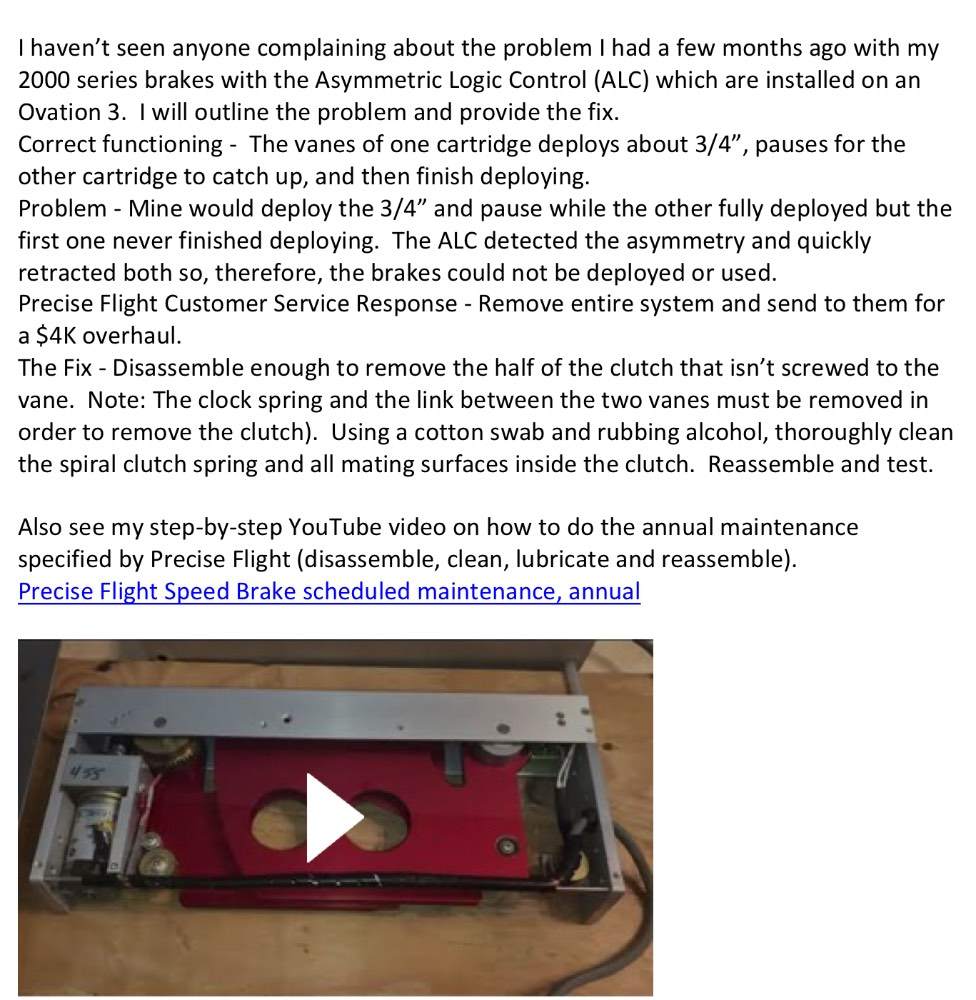 I haven't seen anyone complaining about the problem I had a few months ago with my 2000 series brakes with the Asymmetric Logic Control (ALC) which are installed on an Ovation 3. I will outline the problem and provide the fix.

Correct functioning - The vanes of one cartridge deploys about 3/4", pauses for the other cartridge to catch up, and then finish deploying.

Problem - Mine would deploy the 3/4" and pause while the other fully deployed but the first one never finished deploying. The ALC detected the asymmetry and quickly retracted both so, therefore, the brakes could not be deployed or used.

Precise Flight Customer Service Response - Remove entire system and send to them for a $4K overhaul.

The Fix - Disassemble enough to remove the half of the clutch that isn't screwed to the vane. Note: The clock spring and the link between the two vanes must be removed in order to remove the clutch). Using a cotton swab and rubbing alcohol, thoroughly clean the spiral clutch spring and all mating surfaces inside the clutch. Reassemble and test.

Also see my step-by-step YouTube video on how to do the annual maintenance specified by Precise Flight (disassemble, clean, lubricate and reassemble).

Precise Flight Speed Brake scheduled maintenance, annual

455